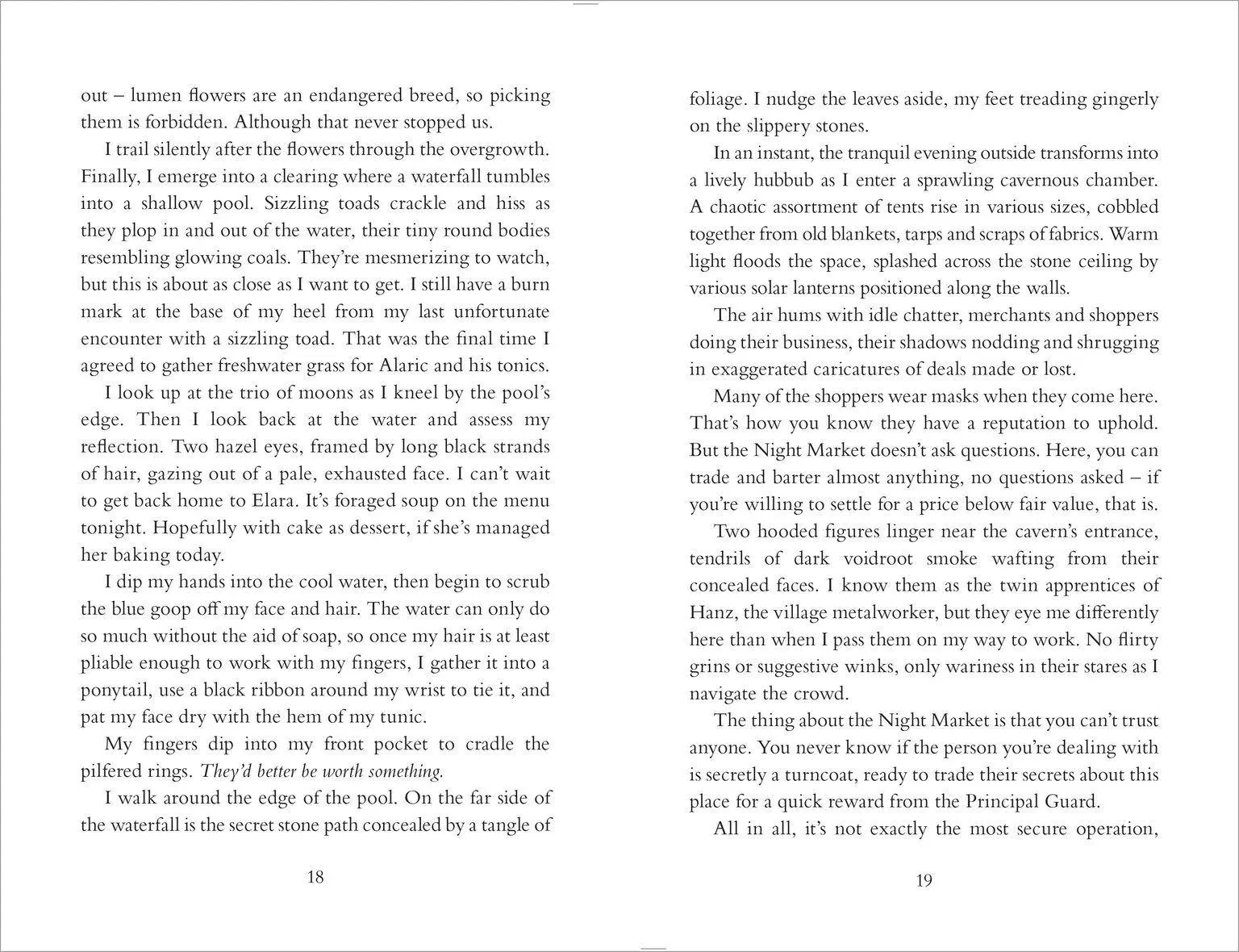 out – lumen flowers are an endangered breed, so picking them is forbidden. Although that never stopped us.

I trail silently after the flowers through the overgrowth. Finally, I emerge into a clearing where a waterfall tumbles into a shallow pool. Sizzling toads crackle and hiss as they plop in and out of the water, their tiny round bodies resembling glowing coals. They're mesmerizing to watch, but this is about as close as I want to get. I still have a burn mark at the base of my heel from my last unfortunate encounter with a sizzling toad. That was the final time I agreed to gather freshwater grass for Alaric and his tonics.

I look up at the trio of moons as I kneel by the pool's edge. Then I look back at the water and assess my reflection. Two hazel eyes, framed by long black strands of hair, gazing out of a pale, exhausted face. I can't wait to get back home to Elara. It's foraged soup on the menu tonight. Hopefully with cake as dessert, if she's managed her baking today.

I dip my hands into the cool water, then begin to scrub the blue goop off my face and hair. The water can only do so much without the aid of soap, so once my hair is at least pliable enough to work with my fingers, I gather it into a ponytail, use a black ribbon around my wrist to tie it, and pat my face dry with the hem of my tunic.

My fingers dip into my front pocket to cradle the pilfered rings. They'd better be worth something.

I walk around the edge of the pool. On the far side of the waterfall is the secret stone path concealed by a tangle of

18

foliage. I nudge the leaves aside, my feet treading gingerly on the slippery stones.

In an instant, the tranquil evening outside transforms into a lively hubbub as I enter a sprawling cavernous chamber. A chaotic assortment of tents rise in various sizes, cobbled together from old blankets, tarps and scraps of fabrics. Warm light floods the space, splashed across the stone ceiling by various solar lanterns positioned along the walls.

The air hums with idle chatter, merchants and shoppers doing their business, their shadows nodding and shrugging in exaggerated caricatures of deals made or lost.

Many of the shoppers wear masks when they come here. That's how you know they have a reputation to uphold. But the Night Market doesn't ask questions. Here, you can trade and barter almost anything, no questions asked – if you're willing to settle for a price below fair value, that is.

Two hooded figures linger near the cavern's entrance, tendrils of dark voidroot smoke wafting from their concealed faces. I know them as the twin apprentices of Hanz, the village metalworker, but they eye me differently here than when I pass them on my way to work. No flirty grins or suggestive winks, only wariness in their stares as I navigate the crowd.

The thing about the Night Market is that you can't trust anyone. You never know if the person you're dealing with is secretly a turncoat, ready to trade their secrets about this place for a quick reward from the Principal Guard.

All in all, it's not exactly the most secure operation,

19